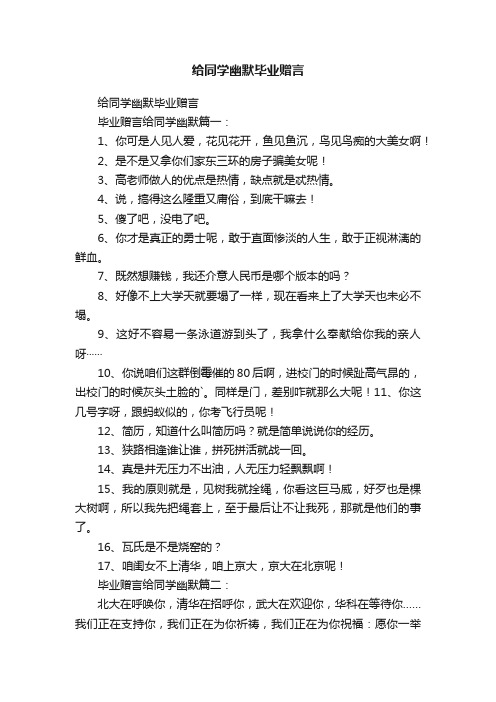 给同学幽默毕业赠言

给同学幽默毕业赠言

毕业赠言给同学幽默篇一：

1、你可是人见人爱，花见花开，鱼见鱼沉，鸟见鸟痴的大美女啊！

2、是不是又拿你们家东三环的房子骗美女呢！

3、高老师做人的优点是热情，缺点就是忒热情。

4、说，搞得这么隆重又庸俗，到底干嘛去！

5、傻了吧，没电了吧。

6、你才是真正的勇士呢，敢于直面惨淡的人生，敢于正视淋漓的鲜血。

7、既然想赚钱，我还介意人民币是哪个版本的吗？

8、好像不上大学天就要塌了一样，现在看来上了大学天也未必不塌。

9、这好不容易一条泳道游到头了，我拿什么奉献给你我的亲人呀……

10、你说咱们这群倒霉催的80后啊，进校门的时候趾高气昂的，出校门的时候灰头土脸的`。同样是门，差别咋就那么大呢！11、你这几号字呀，跟蚂蚁似的，你考飞行员呢！

12、简历，知道什么叫简历吗？就是简单说说你的经历。

13、狭路相逢谁让谁，拼死拼活就战一回。

14、真是井无压力不出油，人无压力轻飘飘啊！

15、我的原则就是，见树我就拴绳，你看这巨马威，好歹也是棵大树啊，所以我先把绳套上，至于最后让不让我死，那就是他们的事了。

16、瓦氏是不是烧窑的？

17、咱闺女不上清华，咱上京大，京大在北京呢！

毕业赠言给同学幽默篇二：

北大在呼唤你，清华在招呼你，武大在欢迎你，华科在等待你……我们正在支持你，我们正在为你祈祷，我们正在为你祝福：愿你一举